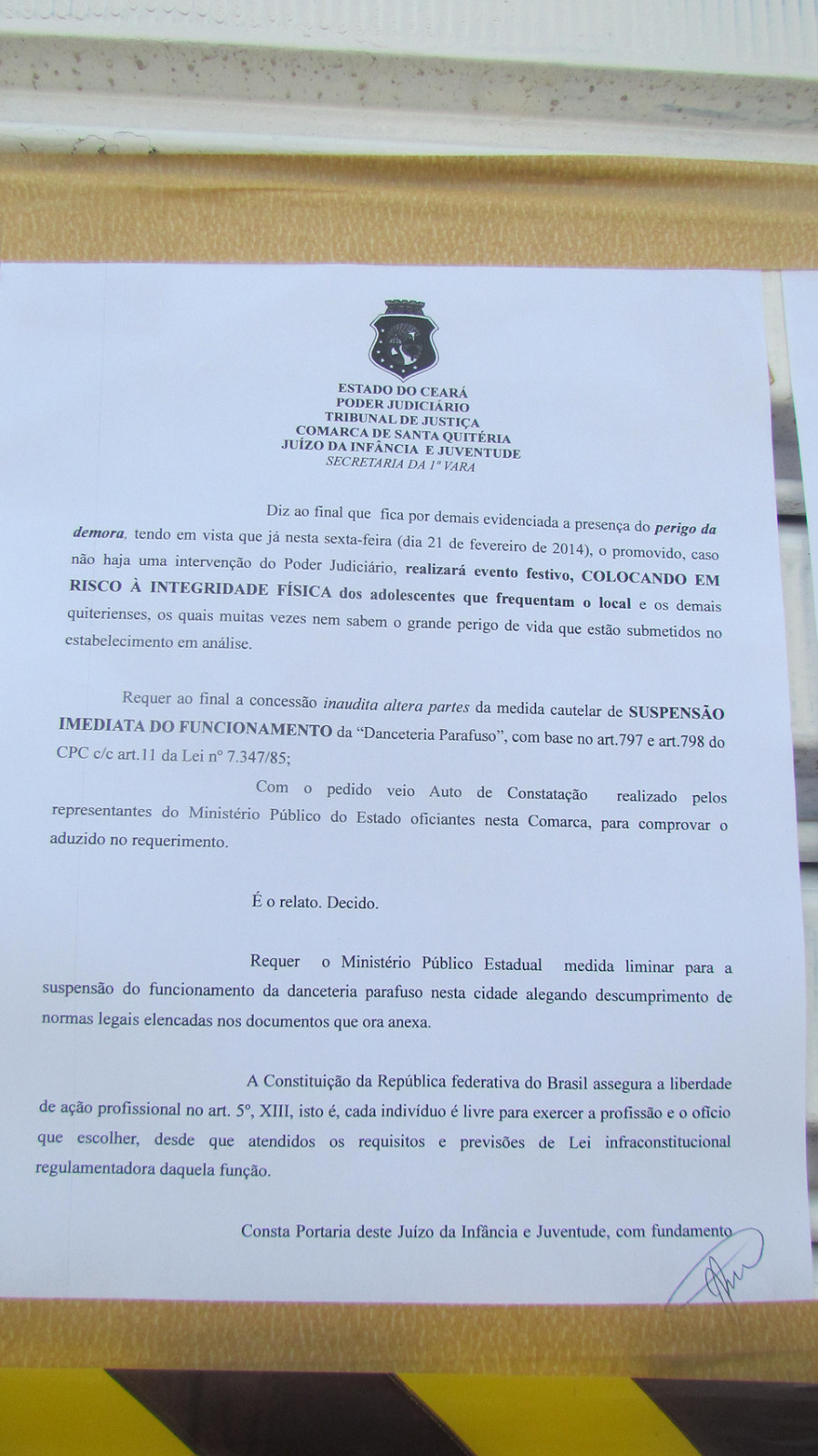 ESTADO DO CEARÁ
PODER JUDICIÁRIO
TRIBUNAL DE JUSTIÇA
COMARCA DE SANTA QUITÉRIA
JUÍZO DA INFÂNCIA E JUVENTUDE
SECRETARIA DA 1ª VARA

Diz ao final que fica por demais evidenciada a presença do perigo da demora, tendo em vista que já nesta sexta-feira (dia 21 de fevereiro de 2014), o promovido, caso não haja uma intervenção do Poder Judiciário, realizará evento festivo, COLOCANDO EM RISCO À INTEGRIDADE FÍSICA dos adolescentes que frequentam o local e os demais quiterienses, os quais muitas vezes nem sabem o grande perigo de vida que estão submetidos no estabelecimento em análise.

Requer ao final a concessão inaudita altera partes da medida cautelar de SUSPENSÃO IMEDIATA DO FUNCIONAMENTO da "Danceteria Parafuso", com base no art.797 e art.798 do CPC c/c art.11 da Lei nº 7.347/85;

Com o pedido veio Auto de Constatação realizado pelos representantes do Ministério Público do Estado oficiantes nesta Comarca, para comprovar o aduzido no requerimento.

É o relato. Decido.

Requer o Ministério Público Estadual medida liminar para a suspensão do funcionamento da danceteria parafuso nesta cidade alegando descumprimento de normas legais elencadas nos documentos que ora anexa.

A Constituição da República federativa do Brasil assegura a liberdade de ação profissional no art. 5º, XIII, isto é, cada indivíduo é livre para exercer a profissão e o ofício que escolher, desde que atendidos os requisitos e previsões de Lei infraconstitucional regulamentadora daquela função.

Consta Portaria deste Juízo da Infância e Juventude, com fundamento